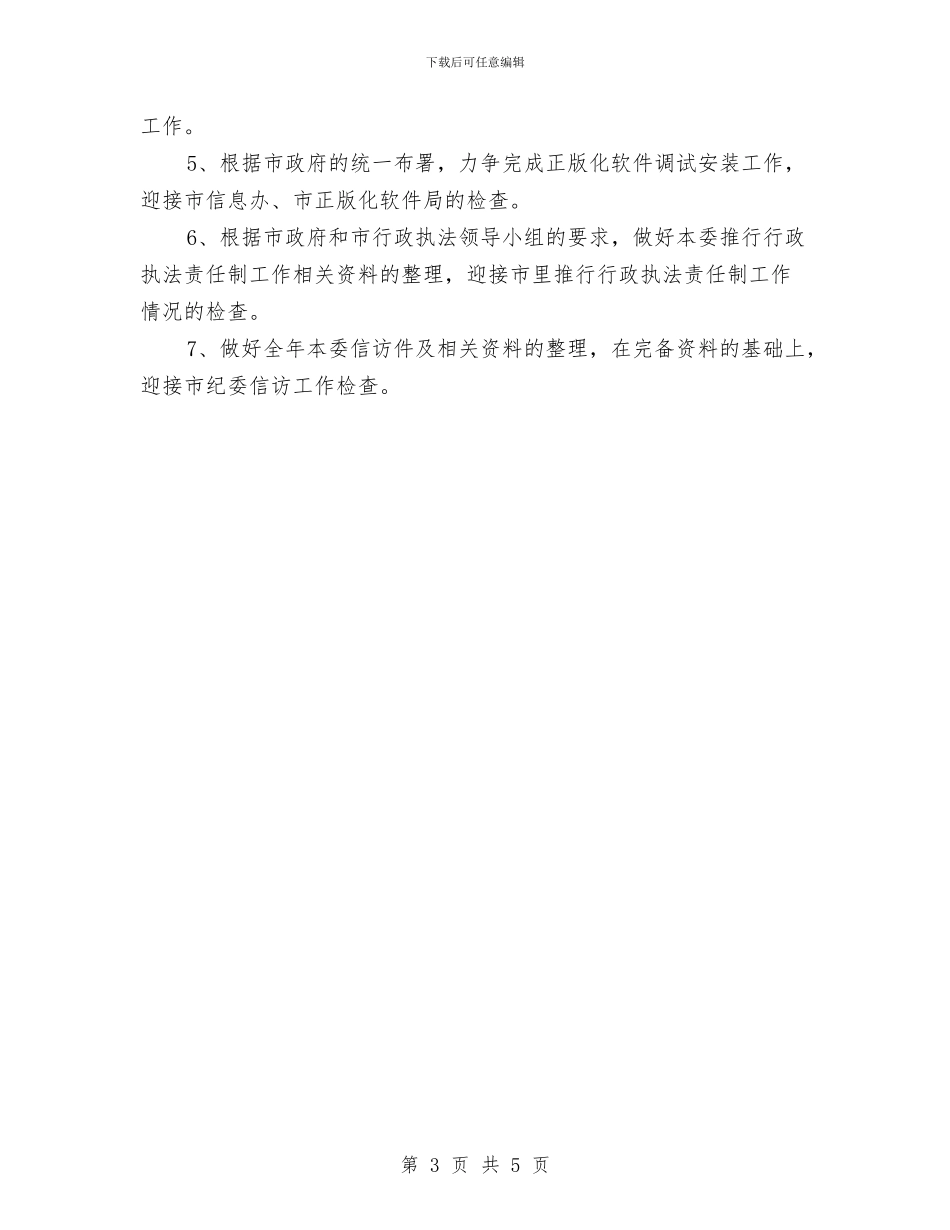 下载后可任意编辑

工作。

5、根据市政府的统一布署，力争完成正版化软件调试安装工作，迎接市信息办、市正版化软件局的检查。

6、根据市政府和市行政执法领导小组的要求，做好本委推行行政执法责任制工作相关资料的整理，迎接市里推行行政执法责任制工作情况的检查。

7、做好全年本委信访件及相关资料的整理，在完备资料的基础上，迎接市纪委信访工作检查。

第 3 页 共 5 页